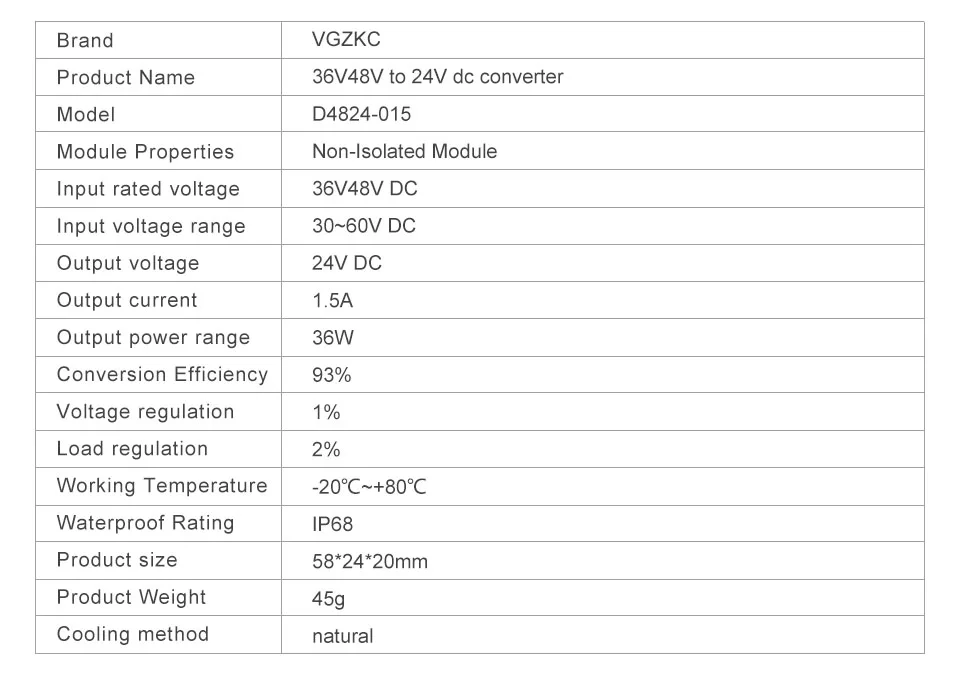 | Brand | VGZKC |
|---|---|
| Product Name | 36V48V to 24V dc converter |
| Model | D4824-015 |
| Module Properties | Non-Isolated Module |
| Input rated voltage | 36V48V DC |
| Input voltage range | 30~60V DC |
| Output voltage | 24V DC |
| Output current | 1.5A |
| Output power range | 36W |
| Conversion Efficiency | 93% |
| Voltage regulation | 1% |
| Load regulation | 2% |
| Working Temperature | -20℃~+80℃ |
| Waterproof Rating | IP68 |
| Product size | 58*24*20mm |
| Product Weight | 45g |
| Cooling method | natural |